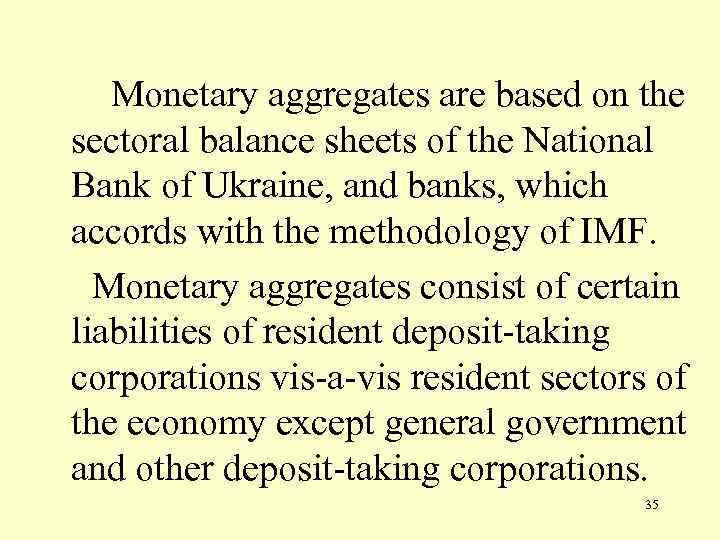 Monetary aggregates are based on the sectoral balance sheets of the National Bank of Ukraine, and banks, which accords with the methodology of IMF.

Monetary aggregates consist of certain liabilities of resident deposit-taking corporations vis-a-vis resident sectors of the economy except general government and other deposit-taking corporations.

35